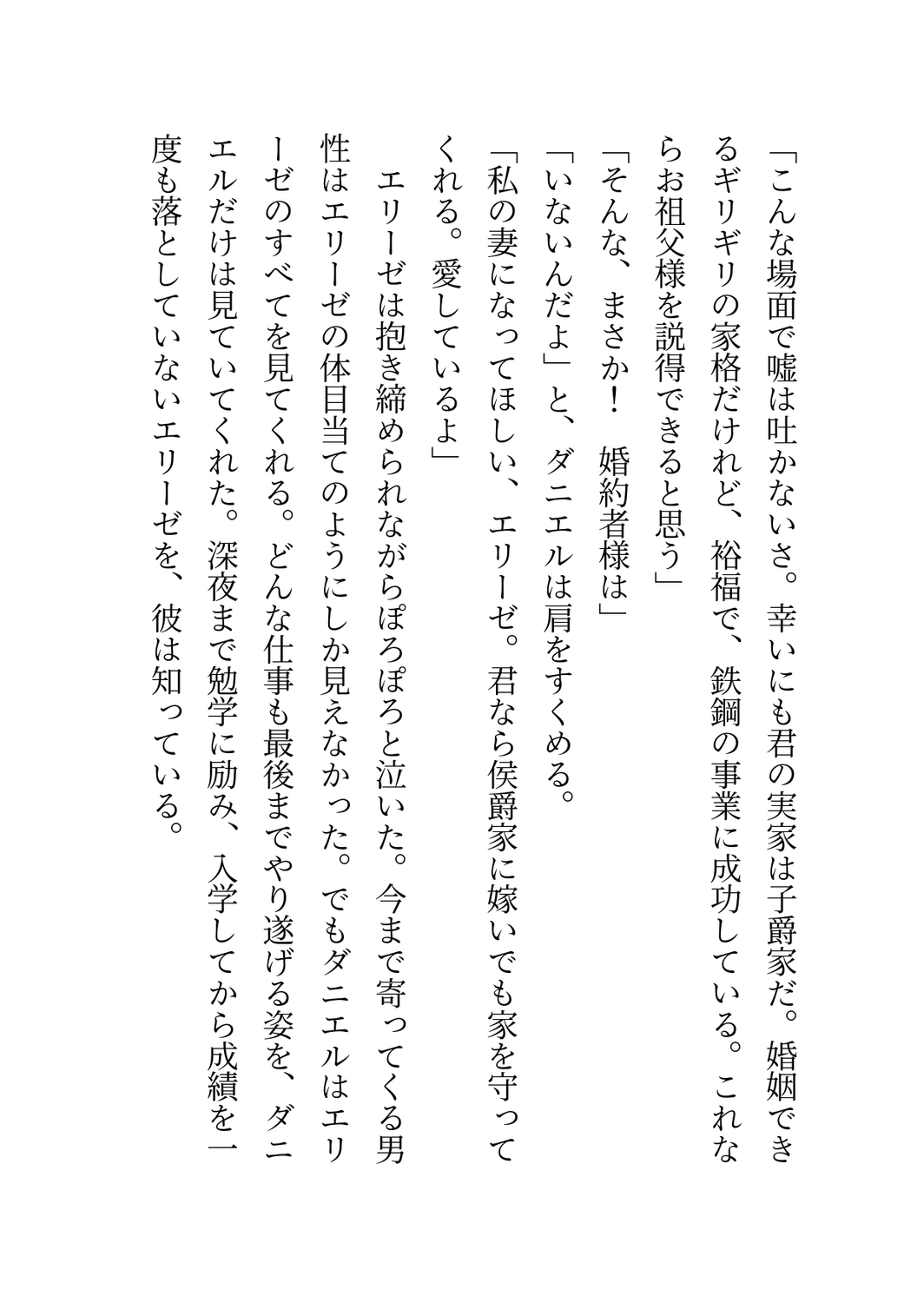 「こんな場面で嘘は吐かないさ。幸いにも君の実家は子爵家だ。婚姻できるギリギリの家格だけれど、裕福で、鉄鋼の事業に成功している。これならお祖父様を説得できると思う」

「そんな、まさか！　婚約者様は」

「いないんだよ」と、ダニエルは肩をすくめる。

「私の妻になってほしい、エリーゼ。君なら侯爵家に嫁いでも家を守ってくれる。愛しているよ」

エリーゼは抱き締められながらぽろぽろと泣いた。今まで寄ってくる男性はエリーゼの体目当てのようにしか見えなかった。でもダニエルはエリーゼのすべてを見てくれる。どんな仕事も最後までやり遂げる姿を、ダニエルだけは見ていてくれた。深夜まで勉学に励み、入学してから成績を一度も落としていないエリーゼを、彼は知っている。